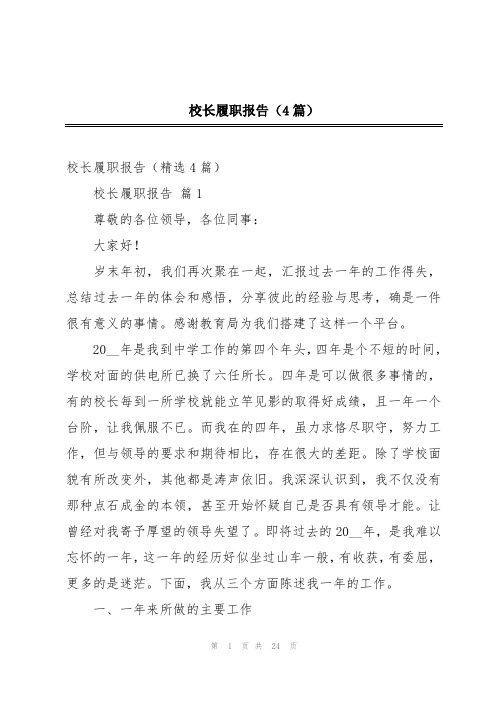 校长履职报告（4篇）

校长履职报告（精选4篇）

校长履职报告 篇1

尊敬的各位领导，各位同事：

大家好！

岁末年初，我们再次聚在一起，汇报过去一年的工作得失，总结过去一年的体会和感悟，分享彼此的经验与思考，确是一件很有意义的事情。感谢教育局为我们搭建了这样一个平台。

20__年是我到中学工作的第四个年头，四年是个不短的时间，学校对面的供电所已换了六任所长。四年是可以做很多事情的，有的校长每到一所学校就能立竿见影的取得好成绩，且一年一个台阶，让我佩服不已。而我在的四年，虽力求恪尽职守，努力工作，但与领导的要求和期待相比，存在很大的差距。除了学校面貌有所改变外，其他都是涛声依旧。我深深认识到，我不仅没有那种点石成金的本领，甚至开始怀疑自己是否具有领导才能。让曾经对我寄予厚望的领导失望了。即将过去的20__年，是我难以忘怀的一年，这一年的经历好似坐过山车一般，有收获，有委屈，更多的是迷茫。下面，我从三个方面陈述我一年的工作。

一、一年来所做的主要工作

第 1 页 共 24 页